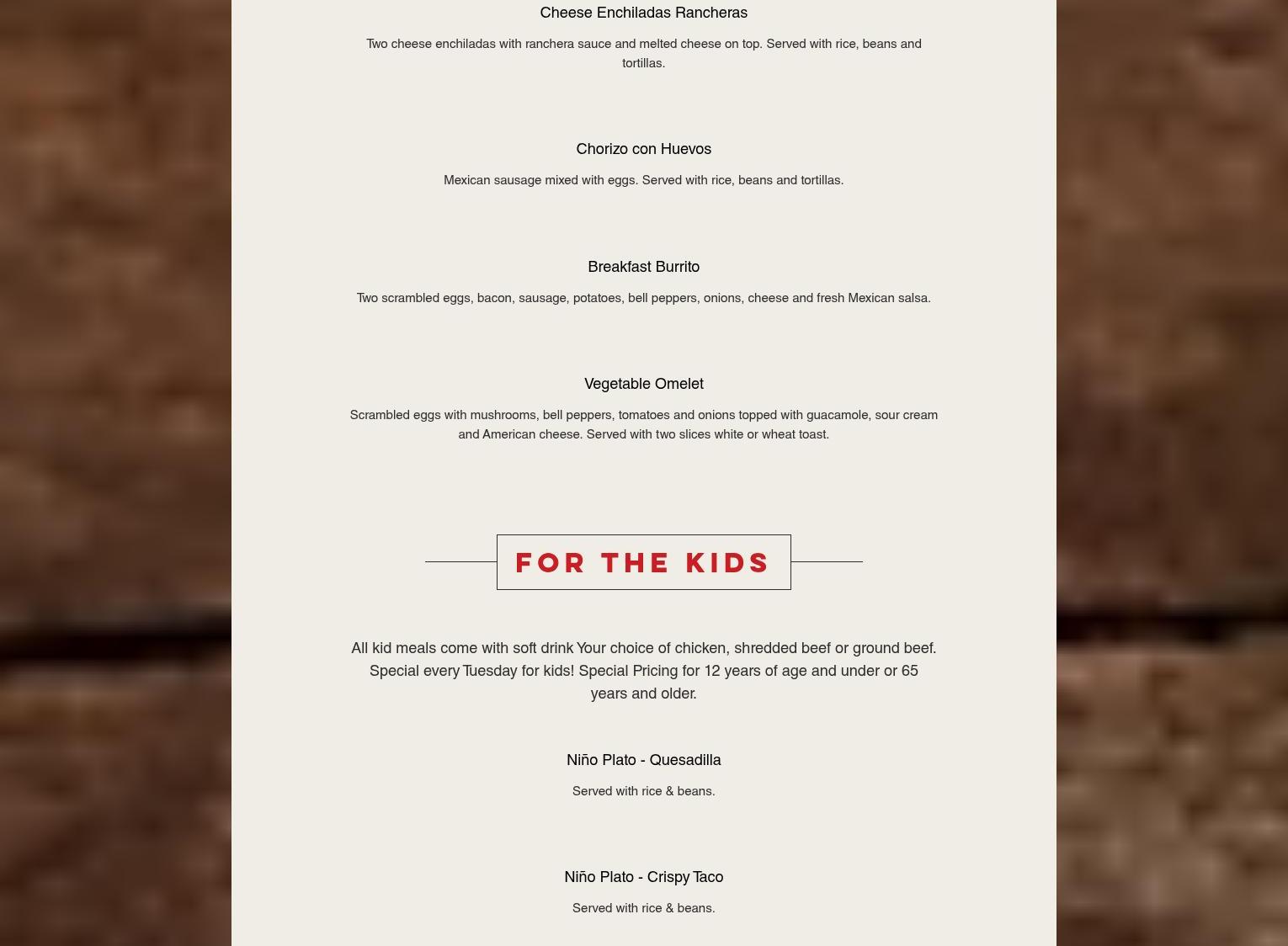 Cheese Enchiladas Rancheras

Two cheese enchiladas with ranchera sauce and melted cheese on top. Served with rice, beans and tortillas.

Chorizo con Huevos

Mexican sausage mixed with eggs. Served with rice, beans and tortillas.

Breakfast Burrito

Two scrambled eggs, bacon, sausage, potatoes, bell peppers, onions, cheese and fresh Mexican salsa.

Vegetable Omelet

Scrambled eggs with mushrooms, bell peppers, tomatoes and onions topped with guacamole, sour cream and American cheese. Served with two slices white or wheat toast.

FOR THE KIDS

All kid meals come with soft drink Your choice of chicken, shredded beef or ground beef. Special every Tuesday for kids! Special Pricing for 12 years of age and under or 65 years and older.

Niño Plato - Quesadilla

Served with rice & beans.

Niño Plato - Crispy Taco

Served with rice & beans.